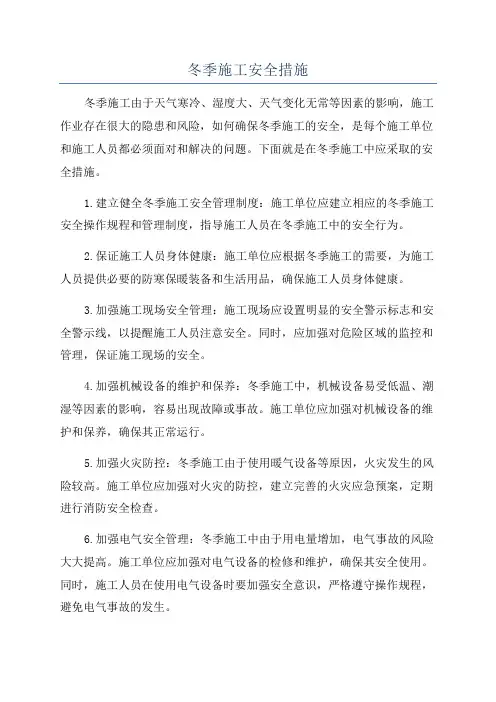 冬季施工安全措施

冬季施工由于天气寒冷、湿度大、天气变化无常等因素的影响，施工作业存在很大的隐患和风险，如何确保冬季施工的安全，是每个施工单位和施工人员都必须面对和解决的问题。下面就是在冬季施工中应采取的安全措施。

1.建立健全冬季施工安全管理制度：施工单位应建立相应的冬季施工安全操作规程和管理制度，指导施工人员在冬季施工中的安全行为。

2.保证施工人员身体健康：施工单位应根据冬季施工的需要，为施工人员提供必要的防寒保暖装备和生活用品，确保施工人员身体健康。

3.加强施工现场安全管理：施工现场应设置明显的安全警示标志和安全警示线，以提醒施工人员注意安全。同时，应加强对危险区域的监控和管理，保证施工现场的安全。

4.加强机械设备的维护和保养：冬季施工中，机械设备易受低温、潮湿等因素的影响，容易出现故障或事故。施工单位应加强对机械设备的维护和保养，确保其正常运行。

5.加强火灾防控：冬季施工由于使用暖气设备等原因，火灾发生的风险较高。施工单位应加强对火灾的防控，建立完善的火灾应急预案，定期进行消防安全检查。

6.加强电气安全管理：冬季施工中由于用电量增加，电气事故的风险大大提高。施工单位应加强对电气设备的检修和维护，确保其安全使用。同时，施工人员在使用电气设备时要加强安全意识，严格遵守操作规程，避免电气事故的发生。